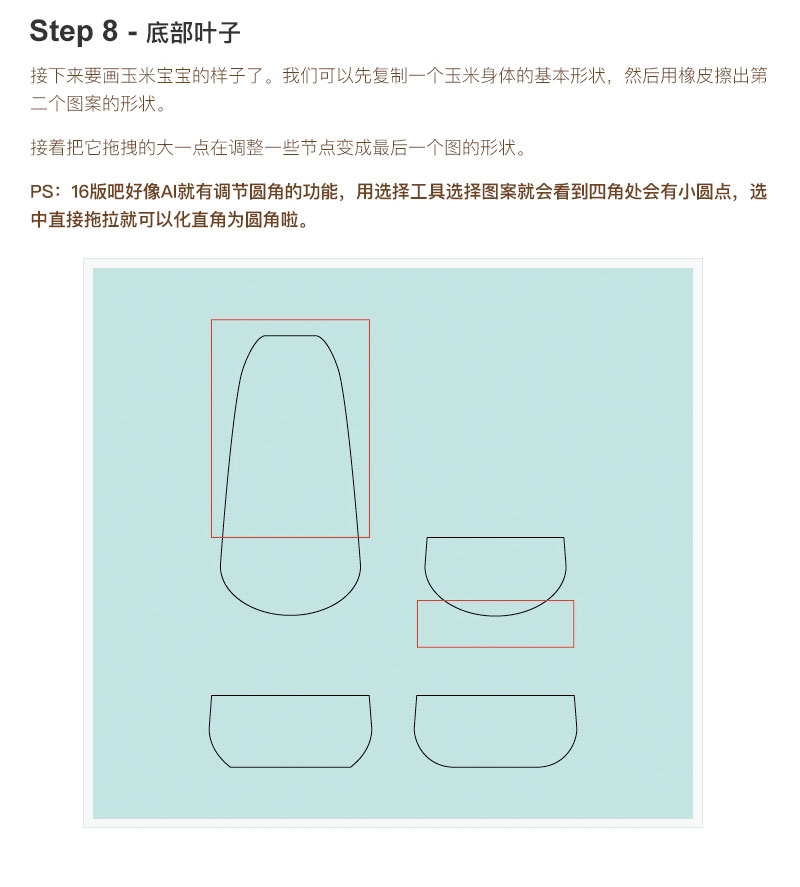 Step 8 - 底部叶子

接下来要画玉米宝宝的样子了。我们可以先复制一个玉米身体的基本形状，然后用橡皮擦出第二个图案的形状。

接着把它拖拽的大一点在调整一些节点变成最后一个图的形状。

PS：16版吧好像AI就有调节圆角的功能，用选择工具选择图案就会看到四角处会有小圆点，选中直接拖拉就可以化直角为圆角啦。